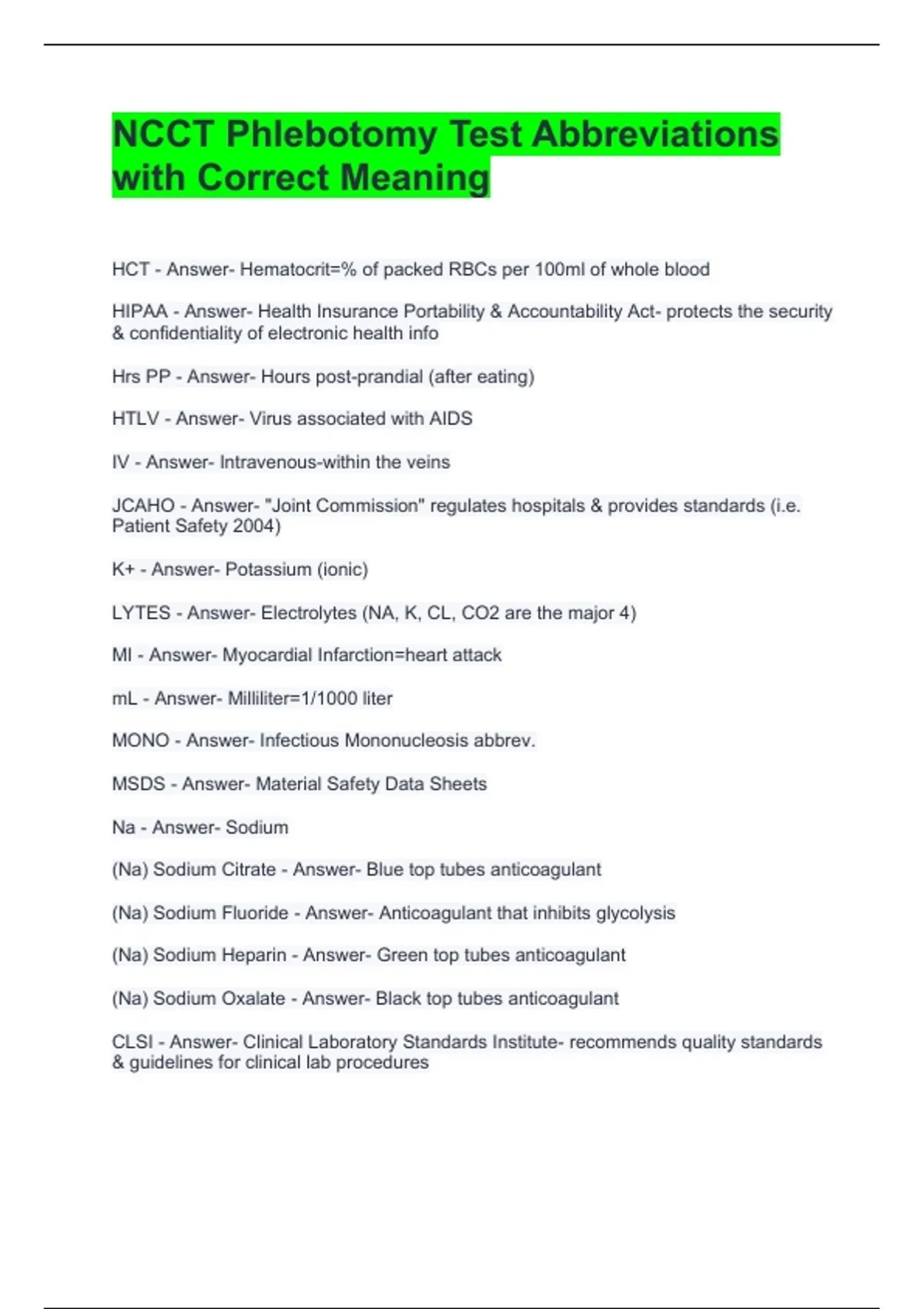 NCCT Phlebotomy Test Abbreviations with Correct Meaning

HCT - Answer- Hematocrit=% of packed RBCs per 100ml of whole blood

HIPAA - Answer- Health Insurance Portability & Accountability Act- protects the security & confidentiality of electronic health info

Hrs PP - Answer- Hours post-prandial (after eating)

HTLV - Answer- Virus associated with AIDS

IV - Answer- Intravenous-within the veins

JCAHO - Answer- "Joint Commission" regulates hospitals & provides standards (i.e. Patient Safety 2004)

K+ - Answer- Potassium (ionic)

LYTES - Answer- Electrolytes (NA, K, CL, CO2 are the major 4)

MI - Answer- Myocardial Infarction=heart attack

mL - Answer- Milliliter=1/1000 liter

MONO - Answer- Infectious Mononucleosis abbrev.

MSDS - Answer- Material Safety Data Sheets

Na - Answer- Sodium

(Na) Sodium Citrate - Answer- Blue top tubes anticoagulant

(Na) Sodium Fluoride - Answer- Anticoagulant that inhibits glycolysis

(Na) Sodium Heparin - Answer- Green top tubes anticoagulant

(Na) Sodium Oxalate - Answer- Black top tubes anticoagulant

CLSI - Answer- Clinical Laboratory Standards Institute- recommends quality standards & guidelines for clinical lab procedures